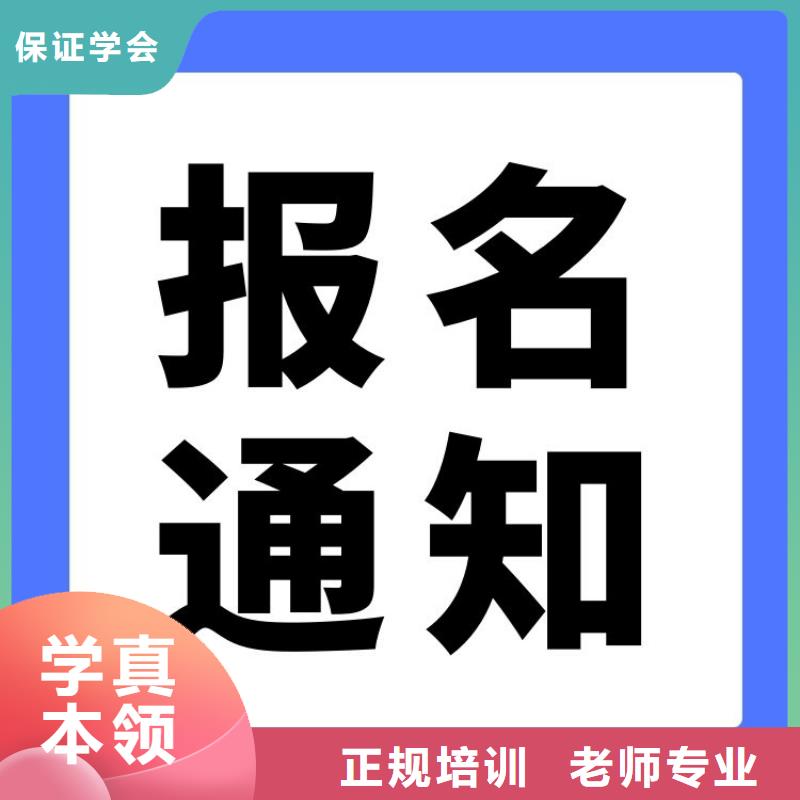 保证学会

报名
通知

学真
本领

正规培训 老师专业